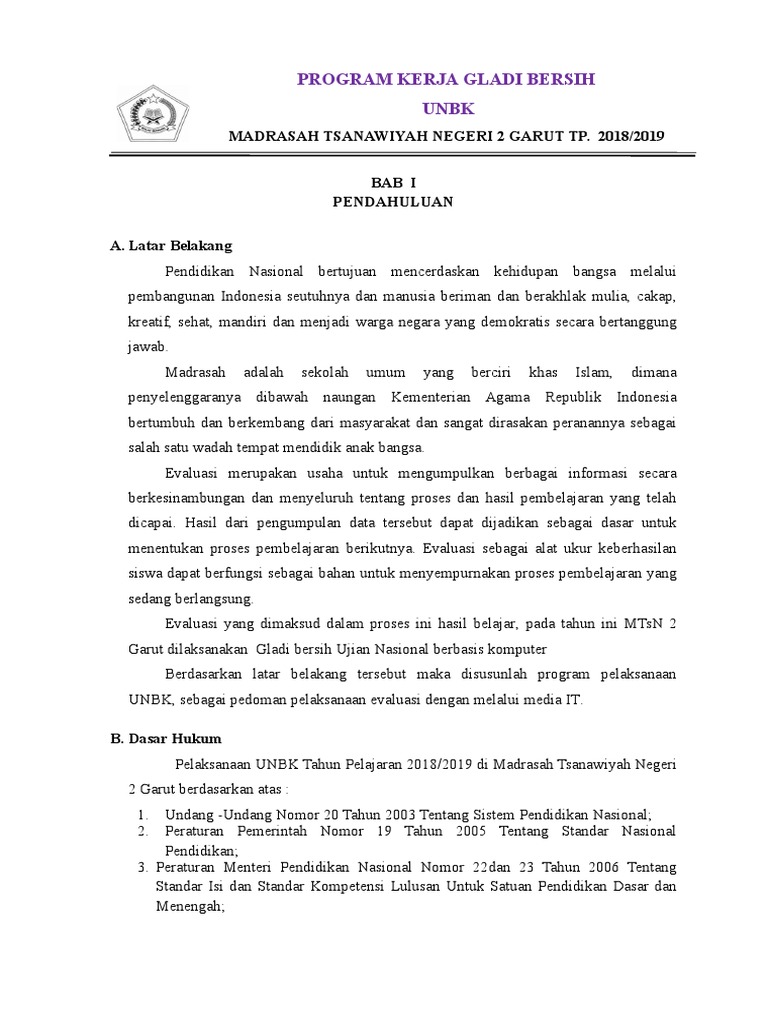 PROGRAM KERJA GLADI BERSIH

UNBK

MADRASAH TSANAWIYAH NEGERI 2 GARUT TP. 2018/2019

BAB I
PENDAHULUAN

A. Latar Belakang

Pendidikan Nasional bertujuan mencerdaskan kehidupan bangsa melalui pembangunan Indonesia seutuhnya dan manusia beriman dan berakhlak mulia, cakap, kreatif, sehat, mandiri dan menjadi warga negara yang demokratis secara bertanggung jawab.

Madrasah adalah sekolah umum yang berciri khas Islam, dimana penyelenggaranya dibawah naungan Kementerian Agama Republik Indonesia bertumbuh dan berkembang dari masyarakat dan sangat dirasakan peranannya sebagai salah satu wadah tempat mendidik anak bangsa.

Evaluasi merupakan usaha untuk mengumpulkan berbagai informasi secara berkesinambungan dan menyeluruh tentang proses dan hasil pembelajaran yang telah dicapai. Hasil dari pengumpulan data tersebut dapat dijadikan sebagai dasar untuk menentukan proses pembelajaran berikutnya. Evaluasi sebagai alat ukur keberhasilan siswa dapat berfungsi sebagai bahan untuk menyempurnakan proses pembelajaran yang sedang berlangsung.

Evaluasi yang dimaksud dalam proses ini hasil belajar, pada tahun ini MTsN 2 Garut dilaksanakan Gladi bersih Ujian Nasional berbasis komputer

Berdasarkan latar belakang tersebut maka disusunlah program pelaksanaan UNBK, sebagai pedoman pelaksanaan evaluasi dengan melalui media IT.

B. Dasar Hukum

Pelaksanaan UNBK Tahun Pelajaran 2018/2019 di Madrasah Tsanawiyah Negeri 2 Garut berdasarkan atas :

1. Undang -Undang Nomor 20 Tahun 2003 Tentang Sistem Pendidikan Nasional;
2. Peraturan Pemerintah Nomor 19 Tahun 2005 Tentang Standar Nasional Pendidikan;
3. Peraturan Menteri Pendidikan Nasional Nomor 22dan 23 Tahun 2006 Tentang Standar Isi dan Standar Kompetensi Lulusan Untuk Satuan Pendidikan Dasar dan Menengah;